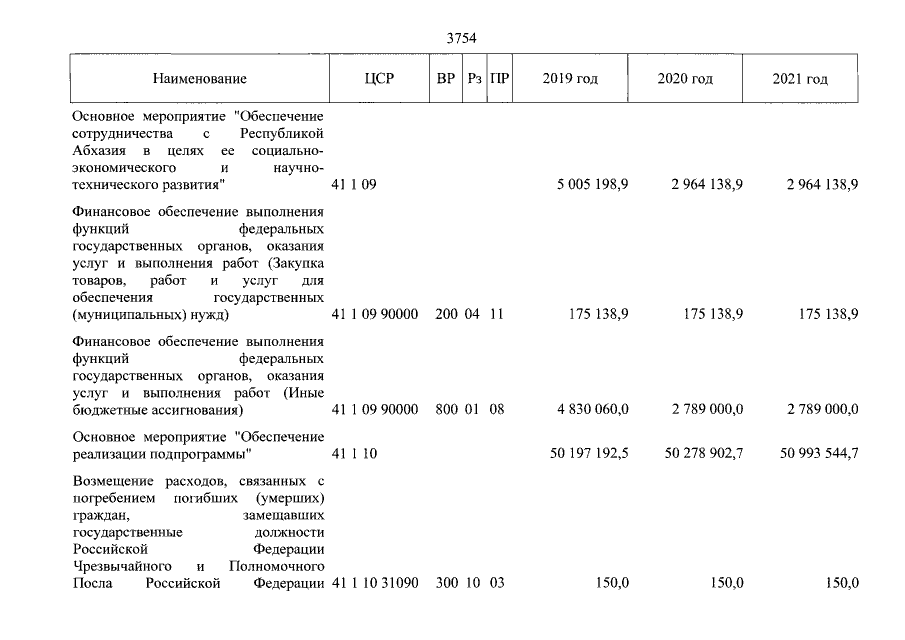 3754

| Наименование | ЦСР | ВР | Рз | ПР | 2019 год | 2020 год | 2021 год |
|---|---|---|---|---|---|---|---|
| Основное мероприятие "Обеспечение сотрудничества с Республикой Абхазия в целях ее социально-экономического и научно-технического развития" | 41 1 09 | | | | 5 005 198,9 | 2 964 138,9 | 2 964 138,9 |
| Финансовое обеспечение выполнения функций федеральных государственных органов, оказания услуг и выполнения работ (Закупка товаров, работ и услуг для обеспечения государственных (муниципальных) нужд) | 41 1 09 90000 | 200 | 04 | 11 | 175 138,9 | 175 138,9 | 175 138,9 |
| Финансовое обеспечение выполнения функций федеральных государственных органов, оказания услуг и выполнения работ (Иные бюджетные ассигнования) | 41 1 09 90000 | 800 | 01 | 08 | 4 830 060,0 | 2 789 000,0 | 2 789 000,0 |
| Основное мероприятие "Обеспечение реализации подпрограммы" | 41 1 10 | | | | 50 197 192,5 | 50 278 902,7 | 50 993 544,7 |
| Возмещение расходов, связанных с погребением погибших (умерших) граждан, замещавших государственные должности Российской Федерации Чрезвычайного и Полномочного Посла Российской Федерации | 41 1 10 31090 | 300 | 10 | 03 | 150,0 | 150,0 | 150,0 |